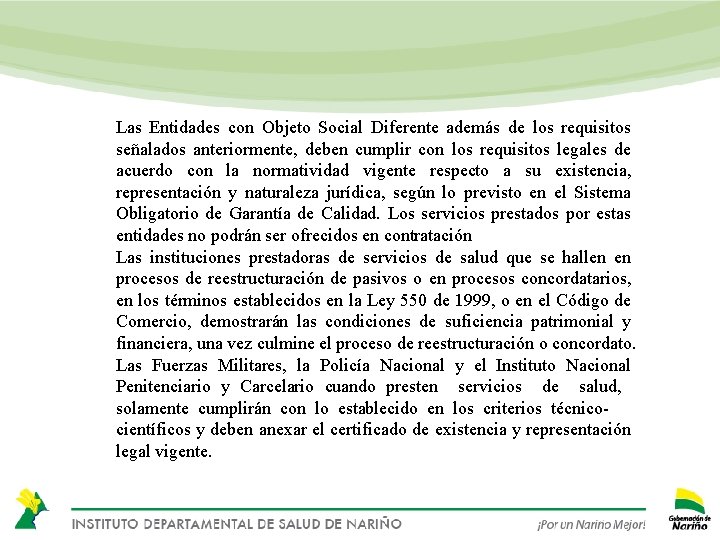 Las Entidades con Objeto Social Diferente además de los requisitos señalados anteriormente, deben cumplir con los requisitos legales de acuerdo con la normatividad vigente respecto a su existencia, representación y naturaleza jurídica, según lo previsto en el Sistema Obligatorio de Garantía de Calidad. Los servicios prestados por estas entidades no podrán ser ofrecidos en contratación

Las instituciones prestadoras de servicios de salud que se hallen en procesos de reestructuración de pasivos o en procesos concordatarios, en los términos establecidos en la Ley 550 de 1999, o en el Código de Comercio, demostrarán las condiciones de suficiencia patrimonial y financiera, una vez culmine el proceso de reestructuración o concordato.

Las Fuerzas Militares, la Policía Nacional y el Instituto Nacional Penitenciario y Carcelario cuando presten servicios de salud, solamente cumplirán con lo establecido en los criterios técnico-científicos y deben anexar el certificado de existencia y representación legal vigente.

INSTITUTO DEPARTAMENTAL DE SALUD DE NARIÑO

¡Por un Nariño Mejor!

Gobernación de Nariño